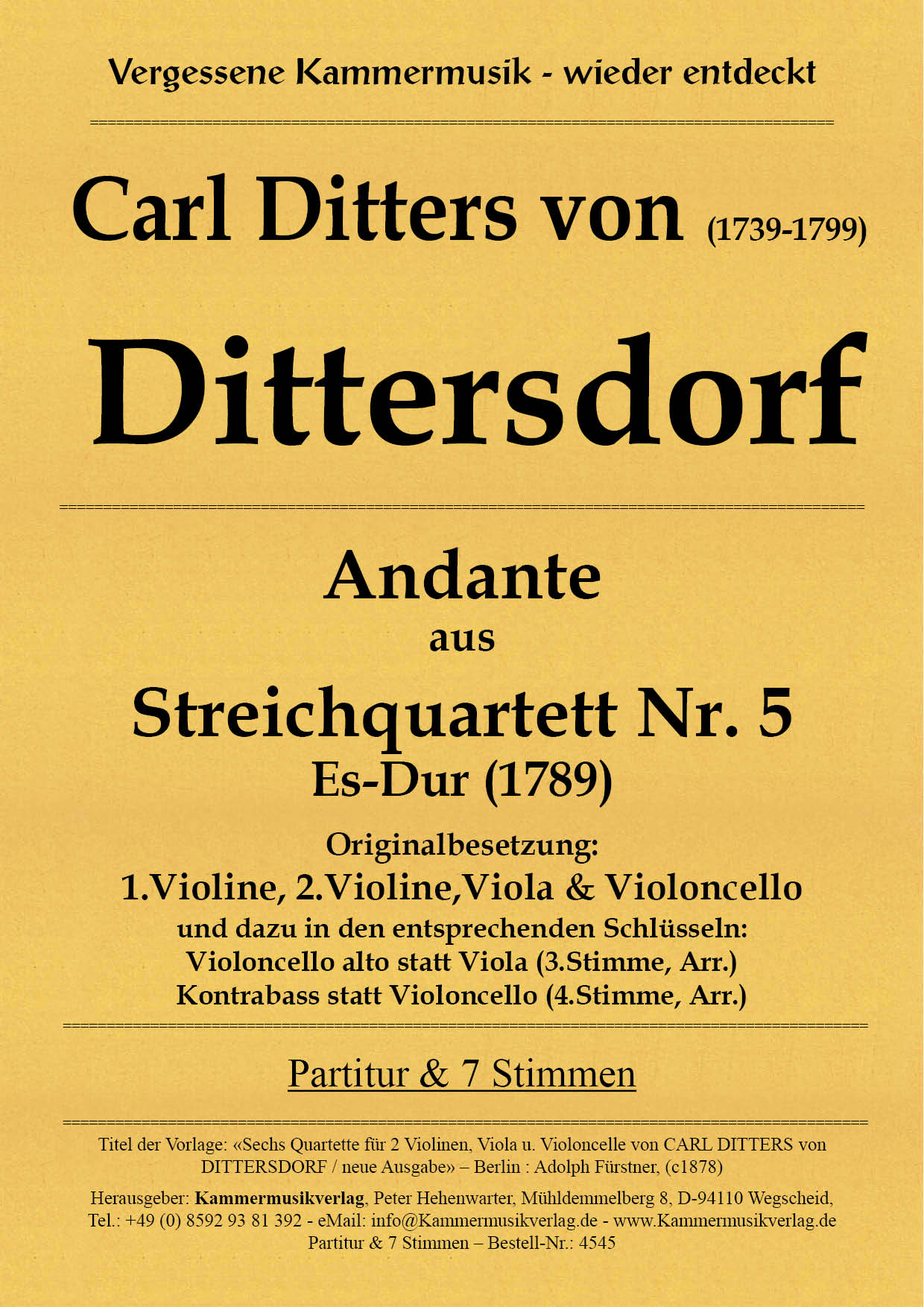 Vergessene Kammermusik - wieder entdeckt

Carl Ditters von (1739-1799)

Dittersdorf

Andante
aus
Streichquartett Nr. 5
Es-Dur (1789)

Originalbesetzung:
1.Violine, 2.Violine,Viola & Violoncello
und dazu in den entsprechenden Schlüsseln:
Violoncello alto statt Viola (3.Stimme, Arr.)
Kontrabass statt Violoncello (4.Stimme, Arr.)

Partitur & 7 Stimmen

Titel der Vorlage: «Sechs Quartette für 2 Violinen, Viola u. Violoncelle von CARL DITTERS von DITTERSDORF / neue Ausgabe» – Berlin : Adolph Fürstner, (c1878)

Herausgeber: Kammermusikverlag, Peter Hehenwarter, Mühldemmelberg 8, D-94110 Wegscheid, Tel.: +49 (0) 8592 93 81 392 - eMail: info@Kammermusikverlag.de - www.Kammermusikverlag.de
Partitur & 7 Stimmen – Bestell-Nr.: 4545